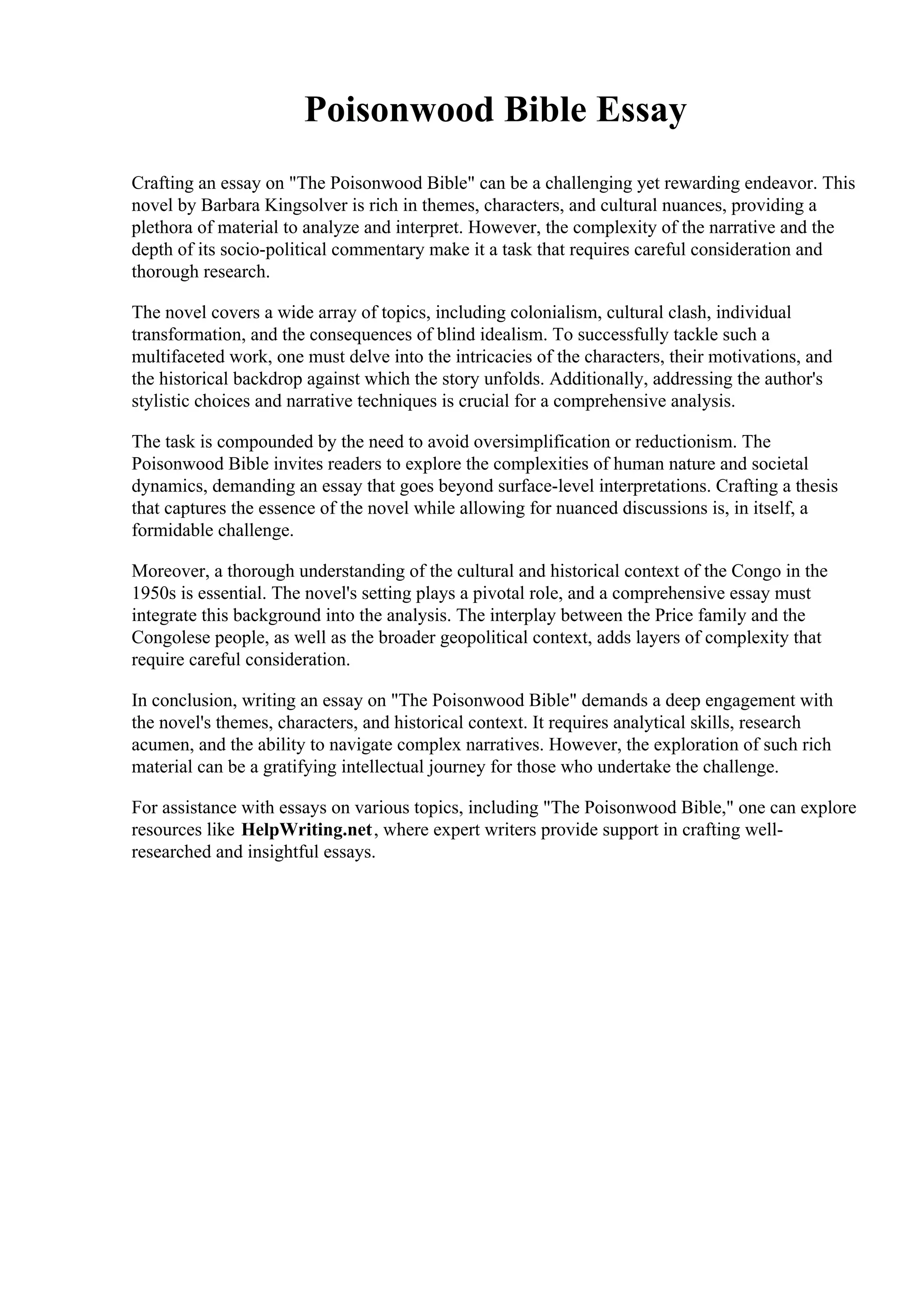 Poisonwood Bible Essay

Crafting an essay on "The Poisonwood Bible" can be a challenging yet rewarding endeavor. This novel by Barbara Kingsolver is rich in themes, characters, and cultural nuances, providing a plethora of material to analyze and interpret. However, the complexity of the narrative and the depth of its socio-political commentary make it a task that requires careful consideration and thorough research.

The novel covers a wide array of topics, including colonialism, cultural clash, individual transformation, and the consequences of blind idealism. To successfully tackle such a multifaceted work, one must delve into the intricacies of the characters, their motivations, and the historical backdrop against which the story unfolds. Additionally, addressing the author's stylistic choices and narrative techniques is crucial for a comprehensive analysis.

The task is compounded by the need to avoid oversimplification or reductionism. The Poisonwood Bible invites readers to explore the complexities of human nature and societal dynamics, demanding an essay that goes beyond surface-level interpretations. Crafting a thesis that captures the essence of the novel while allowing for nuanced discussions is, in itself, a formidable challenge.

Moreover, a thorough understanding of the cultural and historical context of the Congo in the 1950s is essential. The novel's setting plays a pivotal role, and a comprehensive essay must integrate this background into the analysis. The interplay between the Price family and the Congolese people, as well as the broader geopolitical context, adds layers of complexity that require careful consideration.

In conclusion, writing an essay on "The Poisonwood Bible" demands a deep engagement with the novel's themes, characters, and historical context. It requires analytical skills, research acumen, and the ability to navigate complex narratives. However, the exploration of such rich material can be a gratifying intellectual journey for those who undertake the challenge.

For assistance with essays on various topics, including "The Poisonwood Bible," one can explore resources like HelpWriting.net, where expert writers provide support in crafting well-researched and insightful essays.